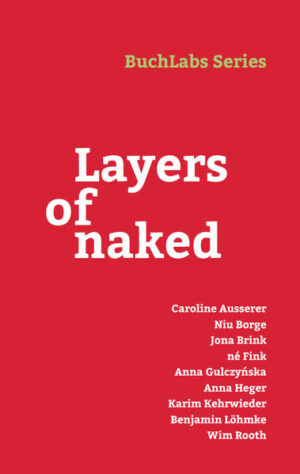 BuchLabs Series

Layers of naked

Caroline Ausserer
Niu Borge
Jona Brink
né Fink
Anna Gulczyńska
Anna Heger
Karim Kehrwieder
Benjamin Löhmke
Wim Rooth